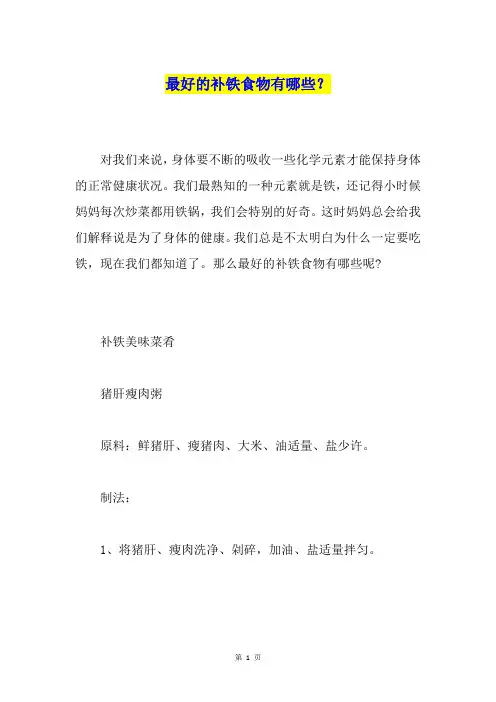 最好的补铁食物有哪些？

对我们来说，身体要不断的吸收一些化学元素才能保持身体的正常健康状况。我们最熟知的一种元素就是铁，还记得小时候妈妈每次炒菜都用铁锅，我们会特别的好奇。这时妈妈总会给我们解释说是为了身体的健康。我们总是不太明白为什么一定要吃铁，现在我们都知道了。那么最好的补铁食物有哪些呢？

补铁美味菜肴

猪肝瘦肉粥

原料：鲜猪肝、瘦猪肉、大米、油适量、盐少许。

制法：

1、将猪肝、瘦肉洗净、剁碎，加油、盐适量拌匀。

第 1 页